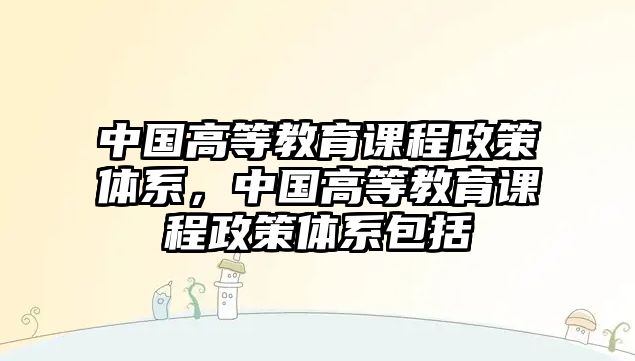 中国高等教育课程政策体系，中国高等教育课程政策体系包括